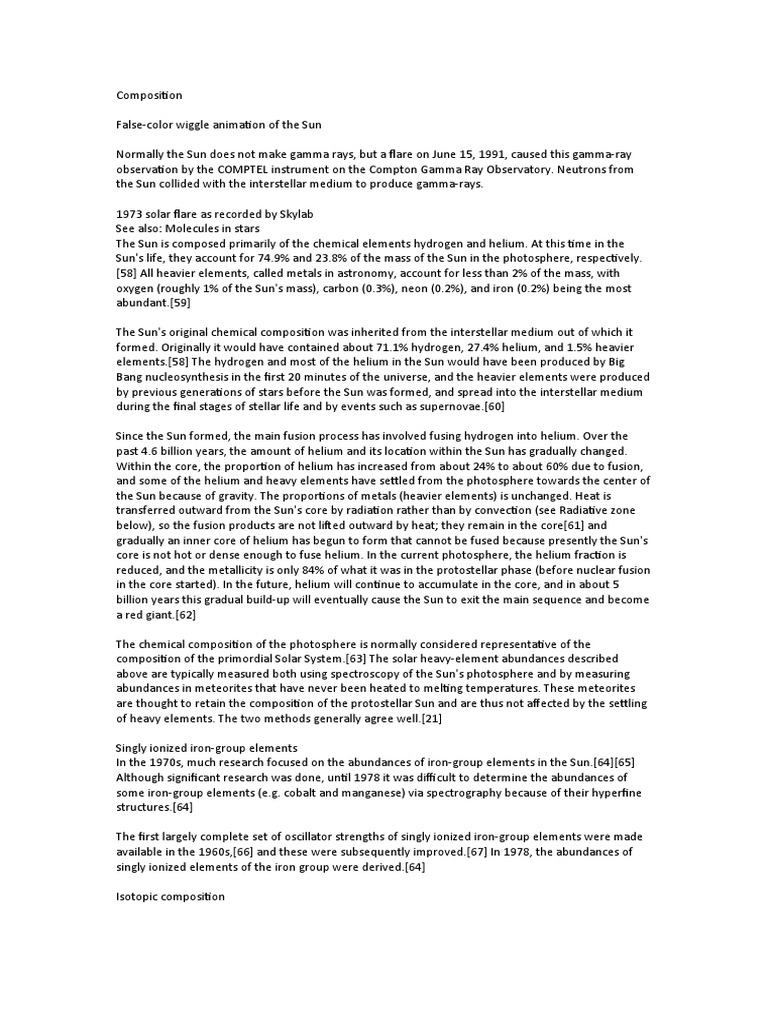 Composition

False-color wiggle animation of the Sun

Normally the Sun does not make gamma rays, but a flare on June 15, 1991, caused this gamma-ray observation by the COMPTEL instrument on the Compton Gamma Ray Observatory. Neutrons from the Sun collided with the interstellar medium to produce gamma-rays.

1973 solar flare as recorded by Skylab
See also: Molecules in stars
The Sun is composed primarily of the chemical elements hydrogen and helium. At this time in the Sun's life, they account for 74.9% and 23.8% of the mass of the Sun in the photosphere, respectively.[58] All heavier elements, called metals in astronomy, account for less than 2% of the mass, with oxygen (roughly 1% of the Sun's mass), carbon (0.3%), neon (0.2%), and iron (0.2%) being the most abundant.[59]

The Sun's original chemical composition was inherited from the interstellar medium out of which it formed. Originally it would have contained about 71.1% hydrogen, 27.4% helium, and 1.5% heavier elements.[58] The hydrogen and most of the helium in the Sun would have been produced by Big Bang nucleosynthesis in the first 20 minutes of the universe, and the heavier elements were produced by previous generations of stars before the Sun was formed, and spread into the interstellar medium during the final stages of stellar life and by events such as supernovae.[60]

Since the Sun formed, the main fusion process has involved fusing hydrogen into helium. Over the past 4.6 billion years, the amount of helium and its location within the Sun has gradually changed. Within the core, the proportion of helium has increased from about 24% to about 60% due to fusion, and some of the helium and heavy elements have settled from the photosphere towards the center of the Sun because of gravity. The proportions of metals (heavier elements) is unchanged. Heat is transferred outward from the Sun's core by radiation rather than by convection (see Radiative zone below), so the fusion products are not lifted outward by heat; they remain in the core[61] and gradually an inner core of helium has begun to form that cannot be fused because presently the Sun's core is not hot or dense enough to fuse helium. In the current photosphere, the helium fraction is reduced, and the metallicity is only 84% of what it was in the protostellar phase (before nuclear fusion in the core started). In the future, helium will continue to accumulate in the core, and in about 5 billion years this gradual build-up will eventually cause the Sun to exit the main sequence and become a red giant.[62]

The chemical composition of the photosphere is normally considered representative of the composition of the primordial Solar System.[63] The solar heavy-element abundances described above are typically measured both using spectroscopy of the Sun's photosphere and by measuring abundances in meteorites that have never been heated to melting temperatures. These meteorites are thought to retain the composition of the protostellar Sun and are thus not affected by the settling of heavy elements. The two methods generally agree well.[21]

Singly ionized iron-group elements
In the 1970s, much research focused on the abundances of iron-group elements in the Sun.[64][65] Although significant research was done, until 1978 it was difficult to determine the abundances of some iron-group elements (e.g. cobalt and manganese) via spectrography because of their hyperfine structures.[64]

The first largely complete set of oscillator strengths of singly ionized iron-group elements were made available in the 1960s,[66] and these were subsequently improved.[67] In 1978, the abundances of singly ionized elements of the iron group were derived.[64]

Isotopic composition